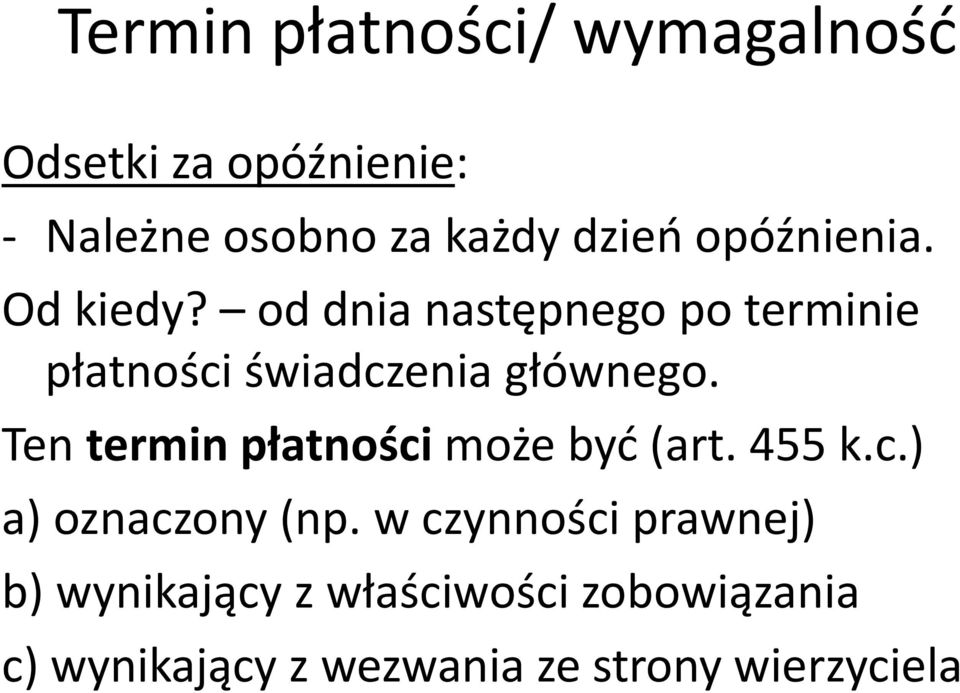 Termin płatności/ wymagalność

Odsetki za opóźnienie:

- Należne osobno za każdy dzień opóźnienia.

Od kiedy? – od dnia następnego po terminie płatności świadczenia głównego.

Ten termin płatności może być (art. 455 k.c.)

a) oznaczony (np. w czynności prawnej)

b) wynikający z właściwości zobowiązania

c) wynikający z wezwania ze strony wierzyciela